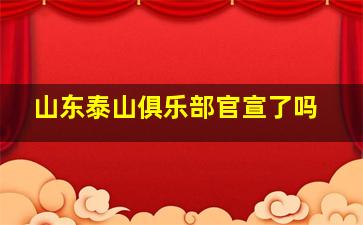 山东泰山俱乐部官宣了吗